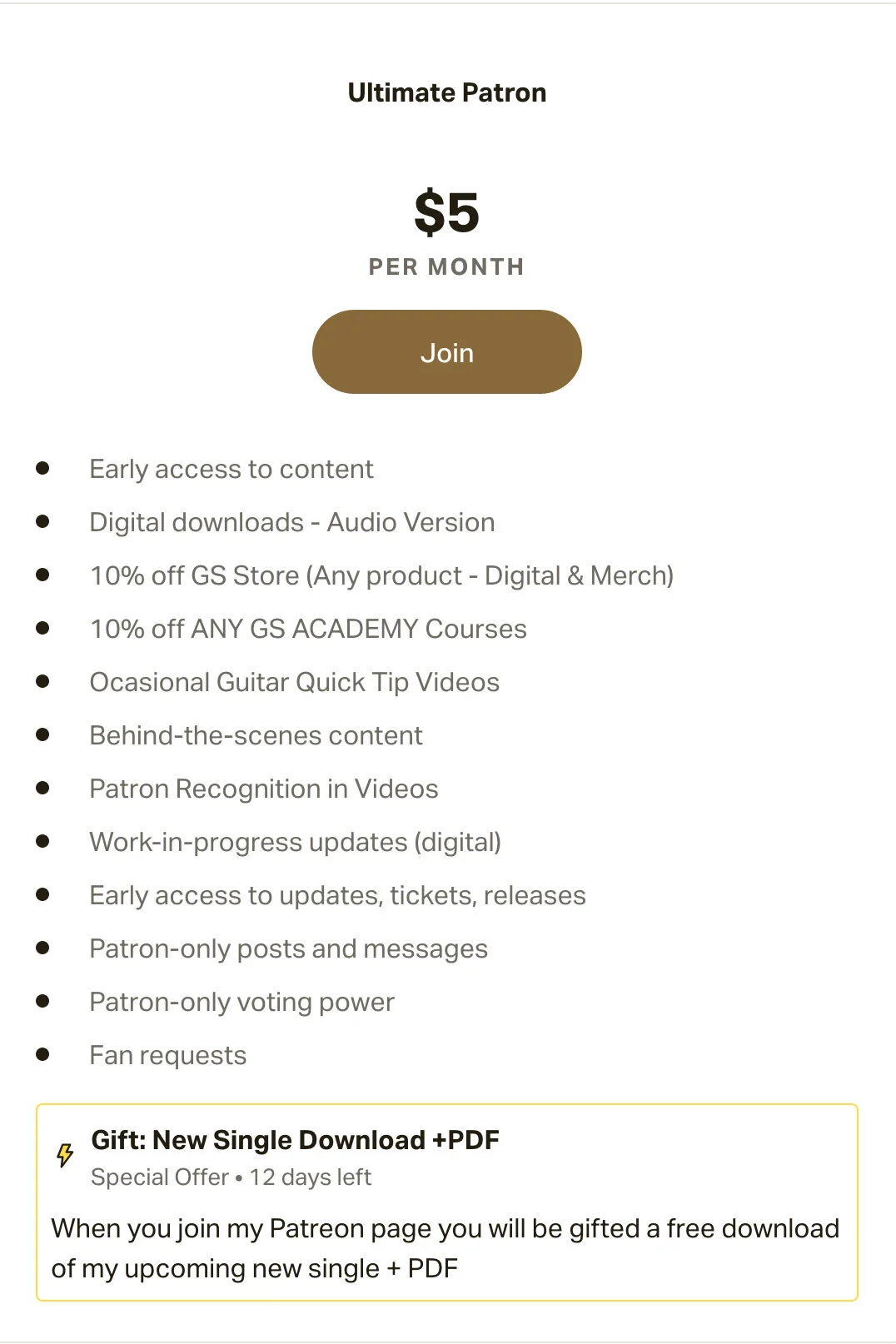 Ultimate Patron

$5

PER MONTH

Join

- Early access to content
- Digital downloads - Audio Version
- 10% off GS Store (Any product - Digital & Merch)
- 10% off ANY GS ACADEMY Courses
- Ocasional Guitar Quick Tip Videos
- Behind-the-scenes content
- Patron Recognition in Videos
- Work-in-progress updates (digital)
- Early access to updates, tickets, releases
- Patron-only posts and messages
- Patron-only voting power
- Fan requests

Gift: New Single Download +PDF
Special Offer • 12 days left

When you join my Patreon page you will be gifted a free download of my upcoming new single + PDF